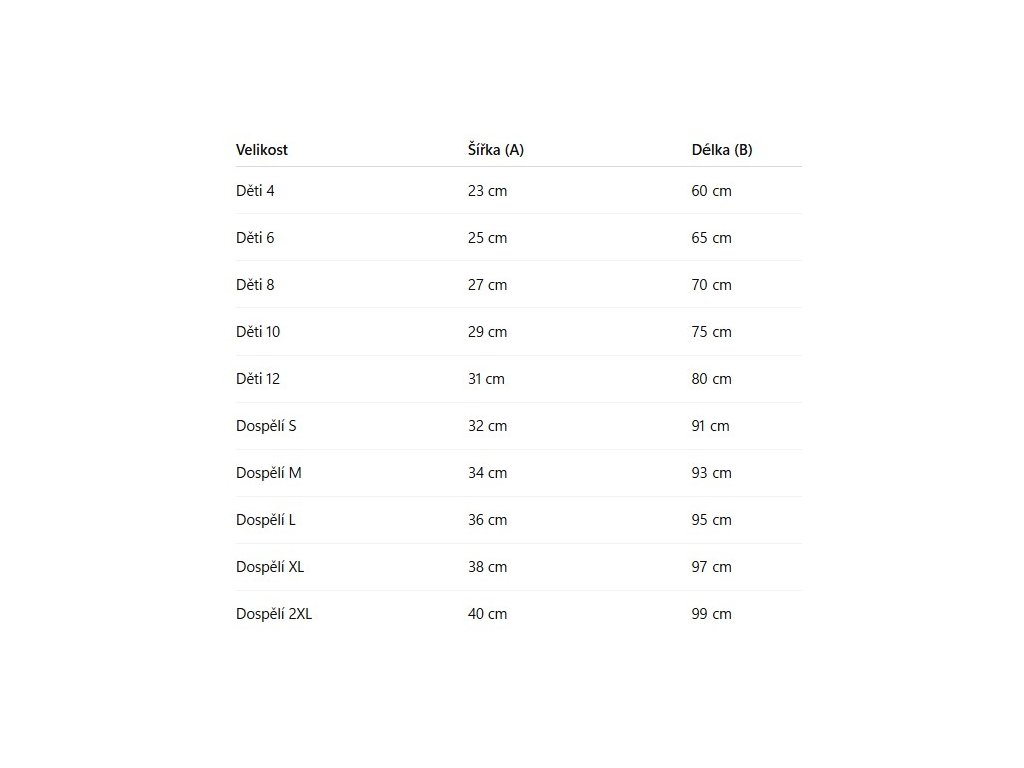 | Velikost | Šířka (A) | Délka (B) |
|---|---|---|
| Děti 4 | 23 cm | 60 cm |
| Děti 6 | 25 cm | 65 cm |
| Děti 8 | 27 cm | 70 cm |
| Děti 10 | 29 cm | 75 cm |
| Děti 12 | 31 cm | 80 cm |
| Dospělí S | 32 cm | 91 cm |
| Dospělí M | 34 cm | 93 cm |
| Dospělí L | 36 cm | 95 cm |
| Dospělí XL | 38 cm | 97 cm |
| Dospělí 2XL | 40 cm | 99 cm |